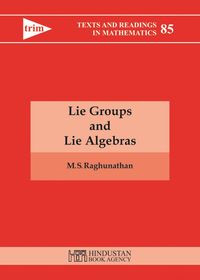 trim

TEXTS AND READINGS IN MATHEMATICS 85

Lie Groups and Lie Algebras

M.S.Raghunathan

HINDUSTAN BOOK AGENCY